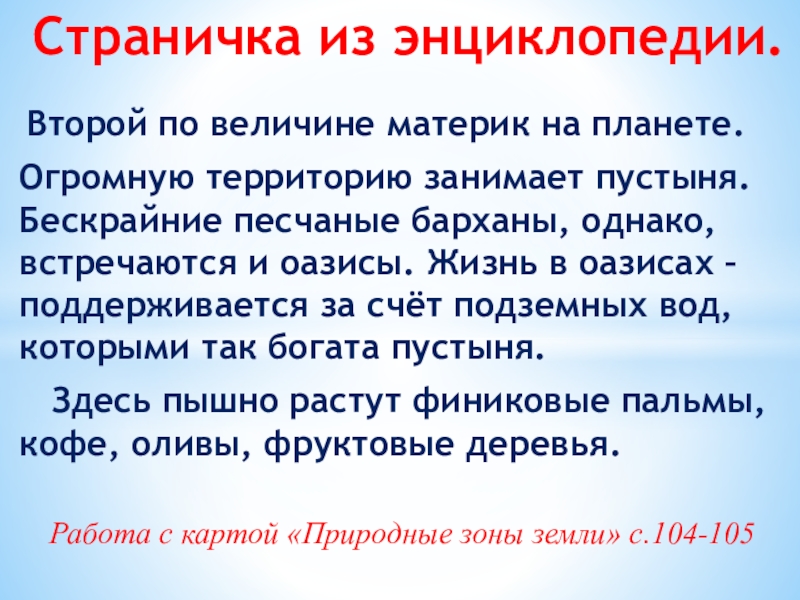 Страничка из энциклопедии.

Второй по величине материк на планете.

Огромную территорию занимает пустыня. Бескрайние песчаные барханы, однако, встречаются и оазисы. Жизнь в оазисах – поддерживается за счёт подземных вод, которыми так богата пустыня.

Здесь пышно растут финиковые пальмы, кофе, оливы, фруктовые деревья.

Работа с картой «Природные зоны земли» с.104-105